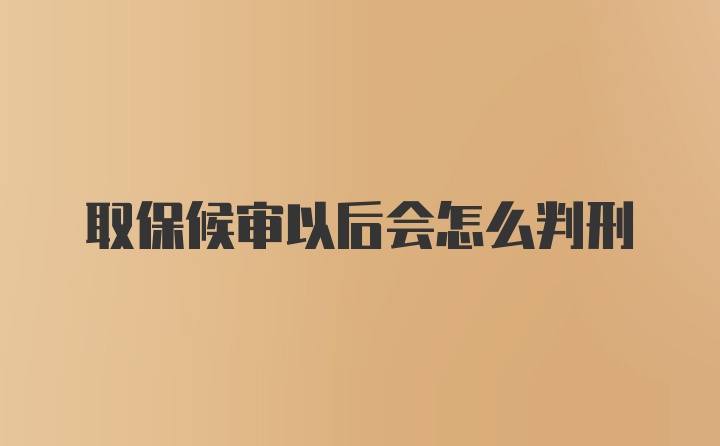 取保候审以后会怎么判刑